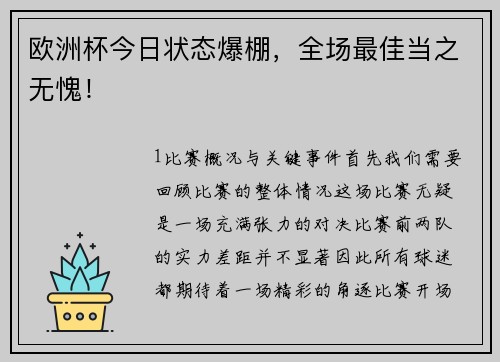 欧洲杯今日状态爆棚，全场最佳当之无愧！

1比赛概况与关键事件首先我们需要回顾比赛的整体情况这场比赛无疑是一场充满张力的对决比赛前两队的实力差距并不显著因此所有球迷都期待着一场精彩的角逐比赛开场